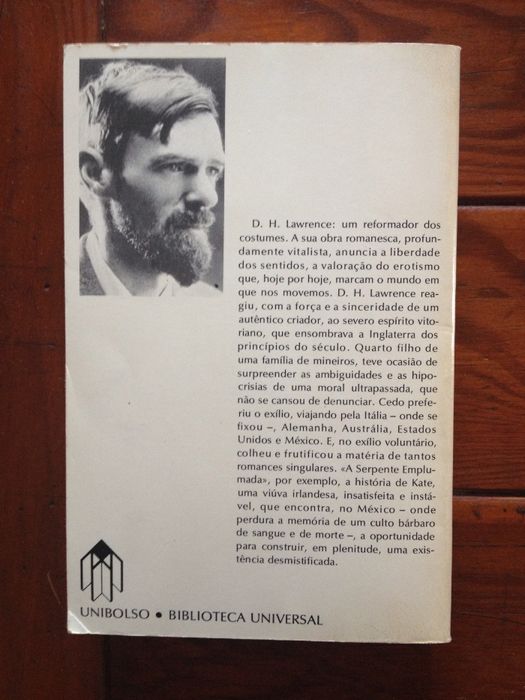 D. H. Lawrence: um reformador dos costumes. A sua obra romanesca, profundamente vitalista, anuncia a liberdade dos sentidos, a valoração do erotismo que, hoje por hoje, marcam o mundo em que nos movemos. D. H. Lawrence reagiu, com a força e a sinceridade de um autêntico criador, ao severo espírito vitoriano, que ensombrava a Inglaterra dos princípios do século. Quarto filho de uma família de mineiros, teve ocasião de surpreender as ambiguidades e as hipocrisias de uma moral ultrapassada, que não se cansou de denunciar. Cedo preferiu o exílio, viajando pela Itália – onde se fixou –, Alemanha, Austrália, Estados Unidos e México. E, no exílio voluntário, colheu e frutificou a matéria de tantos romances singulares. «A Serpente Emplumada», por exemplo, a história de Kate, uma viúva irlandesa, insatisfeita e instável, que encontra, no México – onde perdura a memória de um culto bárbaro de sangue e de morte –, a oportunidade para construir, em plenitude, uma existência desmistificada.

UNIBOLSO • BIBLIOTECA UNIVERSAL